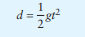 $d = \frac{1}{2}gt^2$